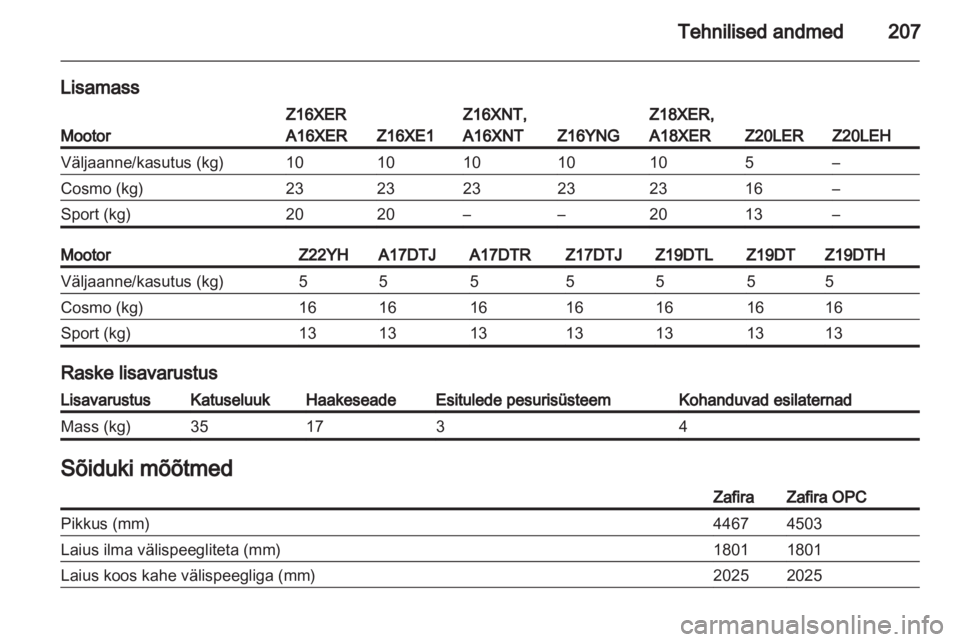 Tehnilised andmed 207

Lisamass

| Mootor | Z16XER A16XER | Z16XE1 | Z16XNT, A16XNT | Z16YNG | Z18XER, A18XER | Z20LER | Z20LEH |
|---|---|---|---|---|---|---|---|
| Väljaanne/kasutus (kg) | 10 | 10 | 10 | 10 | 10 | 5 | – |
| Cosmo (kg) | 23 | 23 | 23 | 23 | 23 | 16 | – |
| Sport (kg) | 20 | 20 | – | – | 20 | 13 | – |

| Mootor | Z22YH | A17DTJ | A17DTR | Z17DTJ | Z19DTL | Z19DT | Z19DTH |
|---|---|---|---|---|---|---|---|
| Väljaanne/kasutus (kg) | 5 | 5 | 5 | 5 | 5 | 5 | 5 |
| Cosmo (kg) | 16 | 16 | 16 | 16 | 16 | 16 | 16 |
| Sport (kg) | 13 | 13 | 13 | 13 | 13 | 13 | 13 |

Raske lisavarustus

| Lisavarustus | Katuseluuk | Haakeseade | Esitulede pesurisüsteem | Kohanduvad esilaternad |
|---|---|---|---|---|
| Mass (kg) | 35 | 17 | 3 | 4 |

Sõiduki mõõtmed

| | Zafira | Zafira OPC |
|---|---|---|
| Pikkus (mm) | 4467 | 4503 |
| Laius ilma välispeegliteta (mm) | 1801 | 1801 |
| Laius koos kahe välispeegliga (mm) | 2025 | 2025 |

carmanualsonline.info